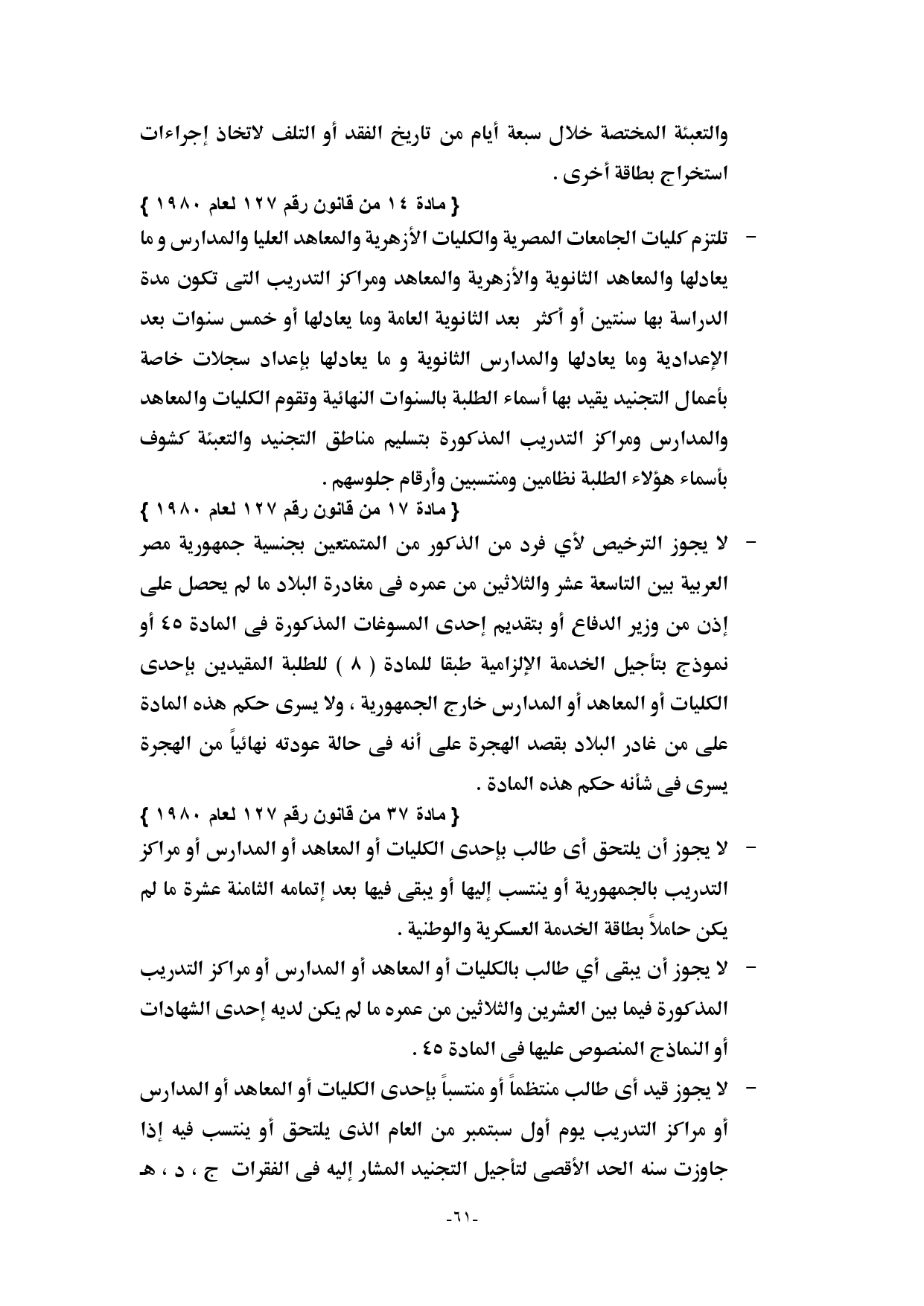 والتعبئة المختصة خلال سبعة أيام من تاريخ الفقد أو التلف لاتخاذ إجراءات استخراج بطاقة أخرى .

{ مادة ١٤ من قانون رقم ١٢٧ لعام ١٩٨٠ }

- تلتزم كليات الجامعات المصرية والكليات الأزهرية والمعاهد العليا والمدارس و ما يعادلها والمعاهد الثانوية والأزهرية والمعاهد ومراكز التدريب التى تكون مدة الدراسة بها سنتين أو أكثر بعد الثانوية العامة وما يعادلها أو خمس سنوات بعد الإعدادية وما يعادلها والمدارس الثانوية و ما يعادلها بإعداد سجلات خاصة بأعمال التجنيد يقيد بها أسماء الطلبة بالسنوات النهائية وتقوم الكليات والمعاهد والمدارس ومراكز التدريب المذكورة بتسليم مناطق التجنيد والتعبئة كشوف بأسماء هؤلاء الطلبة نظامين ومنتسبين وأرقام جلوسهم .

{ مادة ١٧ من قانون رقم ١٢٧ لعام ١٩٨٠ }

- لا يجوز الترخيص لأي فرد من الذكور من المتمتعين بجنسية جمهورية مصر العربية بين التاسعة عشر والثلاثين من عمره فى مغادرة البلاد ما لم يحصل على إذن من وزير الدفاع أو بتقديم إحدى المسوغات المذكورة فى المادة ٤٥ أو نموذج بتأجيل الخدمة الإلزامية طبقا للمادة ( ٨ ) للطلبة المقيدين بإحدى الكليات أو المعاهد أو المدارس خارج الجمهورية ، ولا يسرى حكم هذه المادة على من غادر البلاد بقصد الهجرة على أنه فى حالة عودته نهائياً من الهجرة يسرى فى شأنه حكم هذه المادة .

{ مادة ٣٧ من قانون رقم ١٢٧ لعام ١٩٨٠ }

- لا يجوز أن يلتحق أى طالب بإحدى الكليات أو المعاهد أو المدارس أو مراكز التدريب بالجمهورية أو ينتسب إليها أو يبقى فيها بعد إتمامه الثامنة عشرة ما لم يكن حاملاً بطاقة الخدمة العسكرية والوطنية .

- لا يجوز أن يبقى أي طالب بالكليات أو المعاهد أو المدارس أو مراكز التدريب المذكورة فيما بين العشرين والثلاثين من عمره ما لم يكن لديه إحدى الشهادات أو النماذج المنصوص عليها فى المادة ٤٥ .

- لا يجوز قيد أى طالب منتظماً أو منتسباً بإحدى الكليات أو المعاهد أو المدارس أو مراكز التدريب يوم أول سبتمبر من العام الذى يلتحق أو ينتسب فيه إذا جاوزت سنه الحد الأقصى لتأجيل التجنيد المشار إليه فى الفقرات ج ، د ، هـ

-٦١-